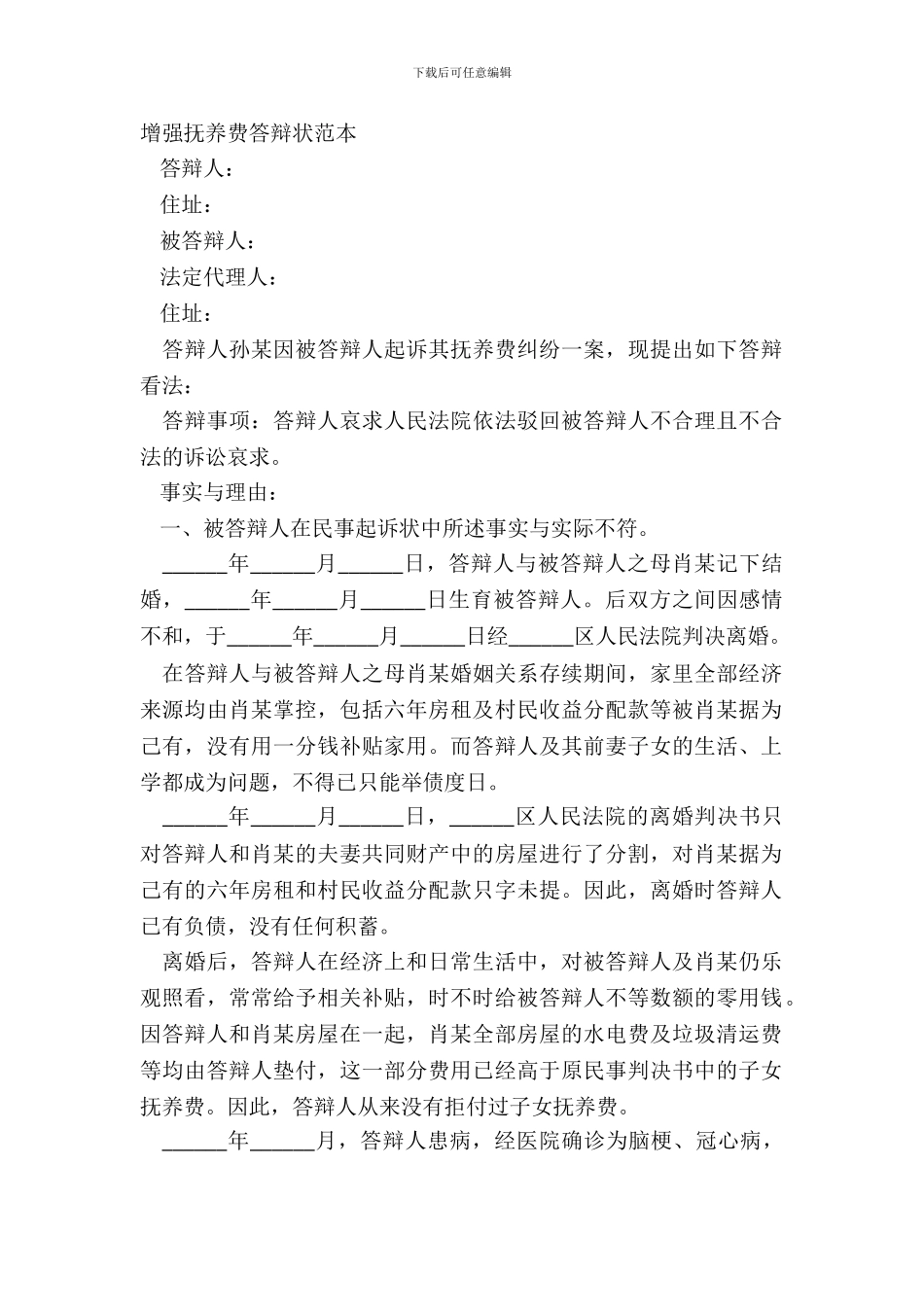 下载后可任意编辑

增强抚养费答辩状范本

答辩人：

住址：

被答辩人：

法定代理人：

住址：

答辩人孙某因被答辩人起诉其抚养费纠纷一案，现提出如下答辩看法：

答辩事项：答辩人哀求人民法院依法驳回被答辩人不合理且不合法的诉讼哀求。

事实与理由：

一、被答辩人在民事起诉状中所述事实与实际不符。

______年______月______日，答辩人与被答辩人之母肖某记下结婚，______年______月______日生育被答辩人。后双方之间因感情不和，于______年______月______日经______区人民法院判决离婚。

在答辩人与被答辩人之母肖某婚姻关系存续期间，家里全部经济来源均由肖某掌控，包括六年房租及村民收益分配款等被肖某据为己有，没有用一分钱补贴家用。而答辩人及其前妻子女的生活、上学都成为问题，不得已只能举债度日。

______年______月______日，______区人民法院的离婚判决书只对答辩人和肖某的夫妻共同财产中的房屋进行了分割，对肖某据为己有的六年房租和村民收益分配款只字未提。因此，离婚时答辩人已有负债，没有任何积蓄。

离婚后，答辩人在经济上和日常生活中，对被答辩人及肖某仍乐观照看，常常给予相关补贴，时不时给被答辩人不等数额的零用钱。因答辩人和肖某房屋在一起，肖某全部房屋的水电费及垃圾清运费等均由答辩人垫付，这一部分费用已经高于原民事判决书中的子女抚养费。因此，答辩人从来没有拒付过子女抚养费。

______年______月，答辩人患病，经医院确诊为脑梗、冠心病，